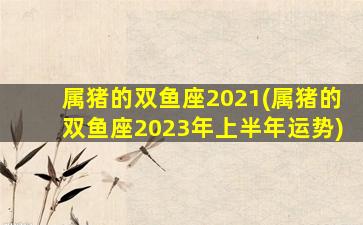 属猪的双鱼座2021(属猪的双鱼座2023年上半年运势)